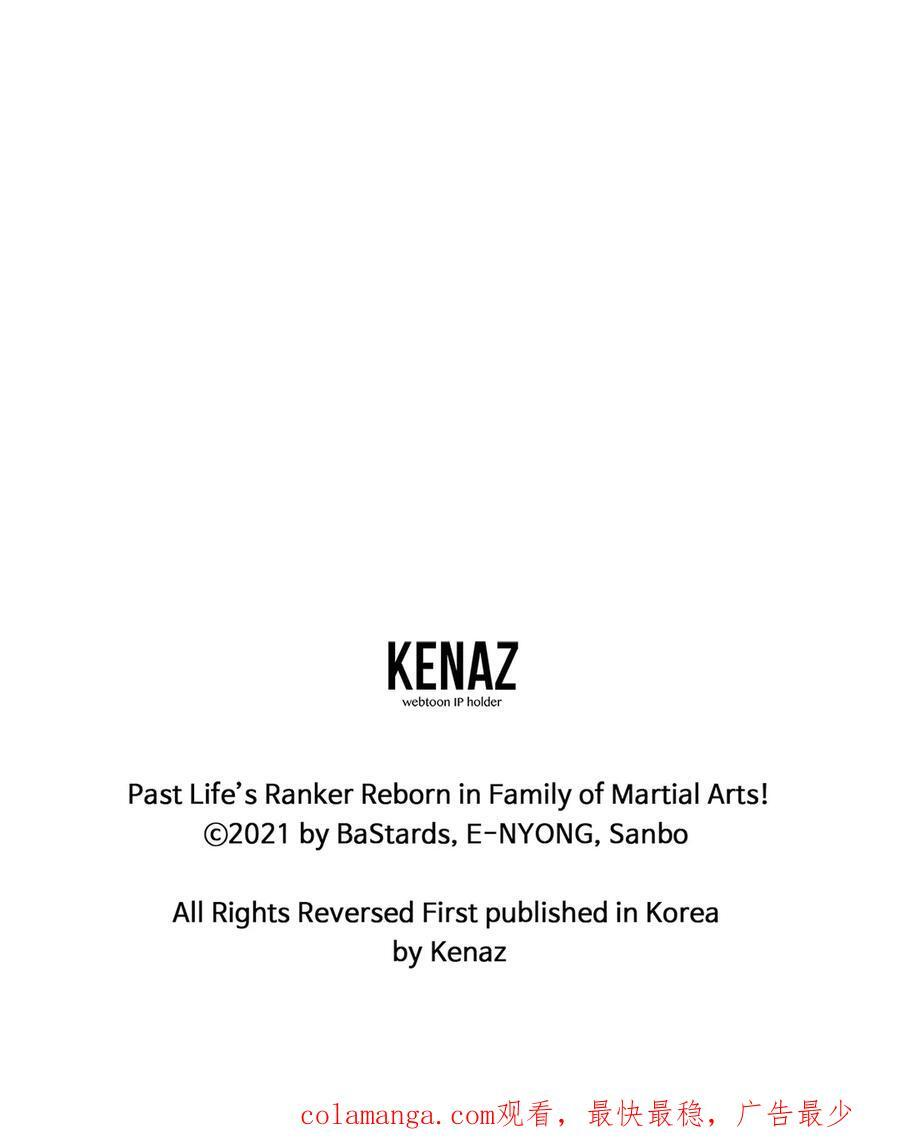 KENAZ
webtoon IP holder

Past Life's Ranker Reborn in Family of Martial Arts!
©2021 by BaStards, E-NYONG, Sanbo

All Rights Reversed First published in Korea
by Kenaz

colamanga.com观看，最快最稳，广告最少